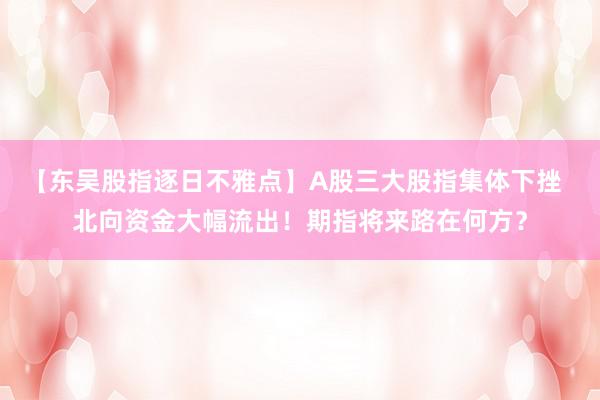 【东吴股指逐日不雅点】A股三大股指集体下挫 北向资金大幅流出！期指将来路在何方？